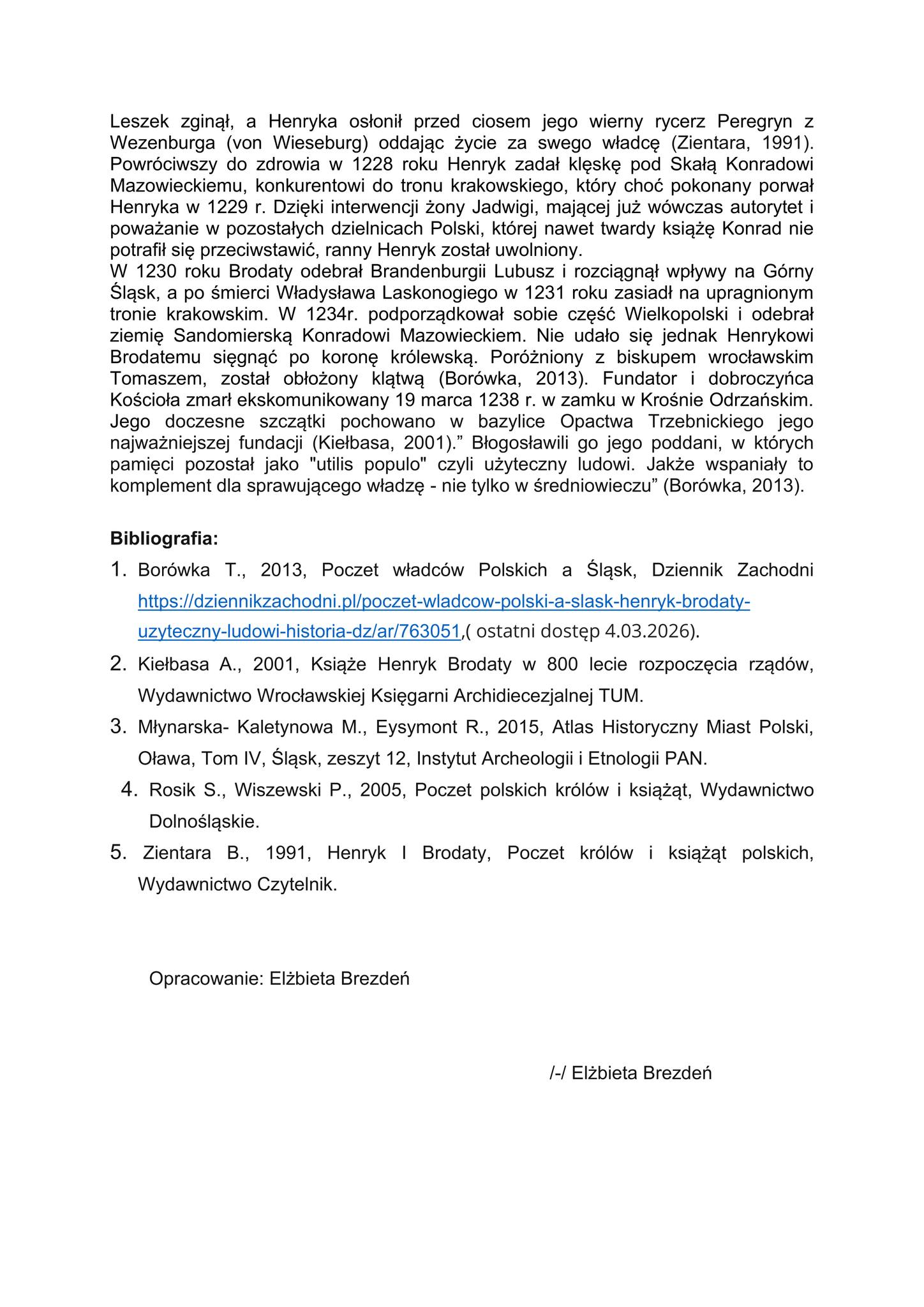 Leszek zginął, a Henryka osłonił przed ciosem jego wierny rycerz Peregryn z Wezenburga (von Wieseburg) oddając życie za swego władcę (Zientara, 1991). Powróciwszy do zdrowia w 1228 roku Henryk zadał klęskę pod Skałą Konradowi Mazowieckiemu, konkurentowi do tronu krakowskiego, który choć pokonany porwał Henryka w 1229 r. Dzięki interwencji żony Jadwigi, mającej już wówczas autorytet i poważanie w pozostałych dzielnicach Polski, której nawet twardy książę Konrad nie potrafił się przeciwstawić, ranny Henryk został uwolniony.
W 1230 roku Brodaty odebrał Brandenburgii Lubusz i rozciągnął wpływy na Górny Śląsk, a po śmierci Władysława Laskonogiego w 1231 roku zasiadł na upragnionym tronie krakowskim. W 1234r. podporządkował sobie część Wielkopolski i odebrał ziemię Sandomierską Konradowi Mazowieckiem. Nie udało się jednak Henrykowi Brodatemu sięgnąć po koronę królewską. Poróżniony z biskupem wrocławskim Tomaszem, został obłożony klątwą (Borówka, 2013). Fundator i dobroczyńca Kościoła zmarł ekskomunikowany 19 marca 1238 r. w zamku w Krośnie Odrzańskim. Jego doczesne szczątki pochowano w bazylice Opactwa Trzebnickiego jego najważniejszej fundacji (Kiełbasa, 2001).” Błogosławili go jego poddani, w których pamięci pozostał jako "utilis populo" czyli użyteczny ludowi. Jakże wspaniały to komplement dla sprawującego władzę - nie tylko w średniowieczu” (Borówka, 2013).

Bibliografia:
1. Borówka T., 2013, Poczet władców Polskich a Śląsk, Dziennik Zachodni https://dziennikzachodni.pl/poczet-wladcow-polski-a-slask-henryk-brodaty-uzyteczny-ludowi-historia-dz/ar/763051,( ostatni dostęp 4.03.2026).
2. Kiełbasa A., 2001, Książe Henryk Brodaty w 800 lecie rozpoczęcia rządów, Wydawnictwo Wrocławskiej Księgarni Archidiecezjalnej TUM.
3. Młynarska- Kaletynowa M., Eysymont R., 2015, Atlas Historyczny Miast Polski, Oława, Tom IV, Śląsk, zeszyt 12, Instytut Archeologii i Etnologii PAN.
4. Rosik S., Wiszewski P., 2005, Poczet polskich królów i książąt, Wydawnictwo Dolnośląskie.
5. Zientara B., 1991, Henryk I Brodaty, Poczet królów i książąt polskich, Wydawnictwo Czytelnik.

Opracowanie: Elżbieta Brezdeń

/-/ Elżbieta Brezdeń